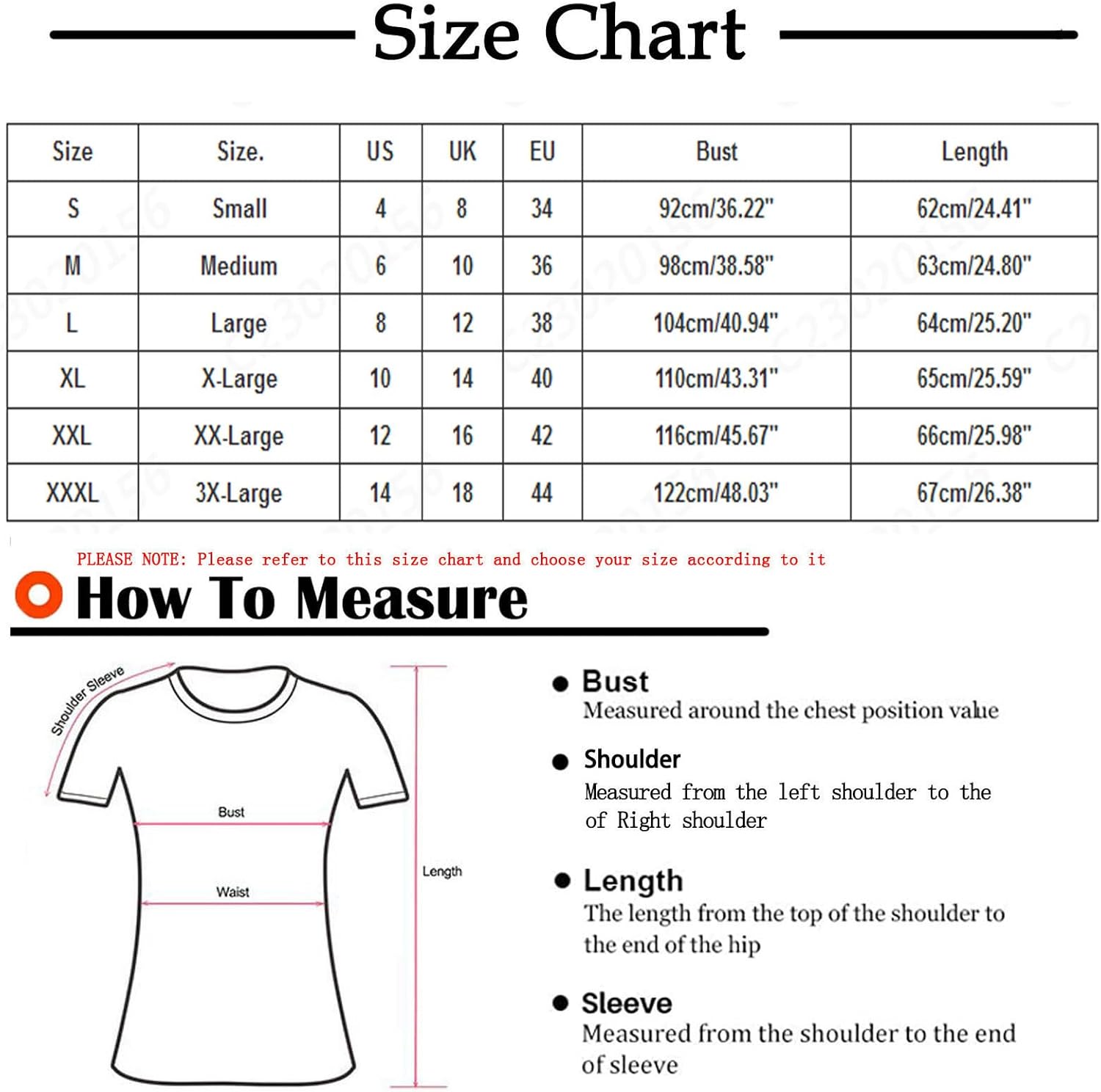 Size Chart

| Size | Size. | US | UK | EU | Bust | Length |
|---|---|---|---|---|---|---|
| S | Small | 4 | 8 | 34 | 92cm/36.22" | 62cm/24.41" |
| M | Medium | 6 | 10 | 36 | 98cm/38.58" | 63cm/24.80" |
| L | Large | 8 | 12 | 38 | 104cm/40.94" | 64cm/25.20" |
| XL | X-Large | 10 | 14 | 40 | 110cm/43.31" | 65cm/25.59" |
| XXL | XX-Large | 12 | 16 | 42 | 116cm/45.67" | 66cm/25.98" |
| XXXL | 3X-Large | 14 | 18 | 44 | 122cm/48.03" | 67cm/26.38" |

PLEASE NOTE: Please refer to this size chart and choose your size according to it

How To Measure

Shoulder Sleeve

Bust

Waist

Length

Bust
Measured around the chest position value

Shoulder
Measured from the left shoulder to the of Right shoulder

Length
The length from the top of the shoulder to the end of the hip

Sleeve
Measured from the shoulder to the end of sleeve